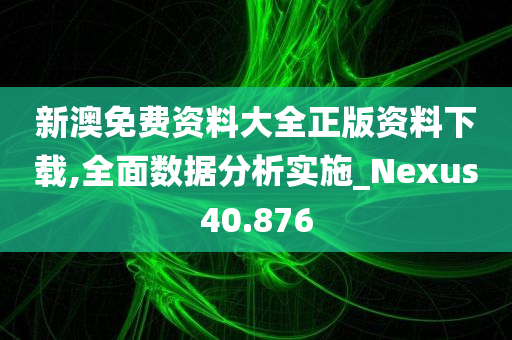 新澳免费资料大全正版资料下载,全面数据分析实施_Nexus40.876